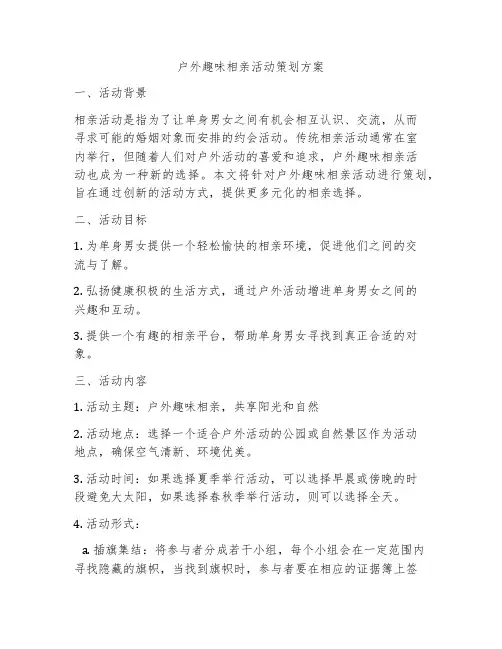 户外趣味相亲活动策划方案

一、活动背景

相亲活动是指为了让单身男女之间有机会相互认识、交流，从而寻求可能的婚姻对象而安排的约会活动。传统相亲活动通常在室内举行，但随着人们对户外活动的喜爱和追求，户外趣味相亲活动也成为一种新的选择。本文将针对户外趣味相亲活动进行策划，旨在通过创新的活动方式，提供更多元化的相亲选择。

二、活动目标

1. 为单身男女提供一个轻松愉快的相亲环境，促进他们之间的交流与了解。

2. 弘扬健康积极的生活方式，通过户外活动增进单身男女之间的兴趣和互动。

3. 提供一个有趣的相亲平台，帮助单身男女寻找到真正合适的对象。

三、活动内容

1. 活动主题：户外趣味相亲，共享阳光和自然

2. 活动地点：选择一个适合户外活动的公园或自然景区作为活动地点，确保空气清新、环境优美。

3. 活动时间：如果选择夏季举行活动，可以选择早晨或傍晚的时段避免大太阳，如果选择春秋季举行活动，则可以选择全天。

4. 活动形式：

a. 插旗集结：将参与者分成若干小组，每个小组会在一定范围内寻找隐藏的旗帜，当找到旗帜时，参与者要在相应的证据簿上签